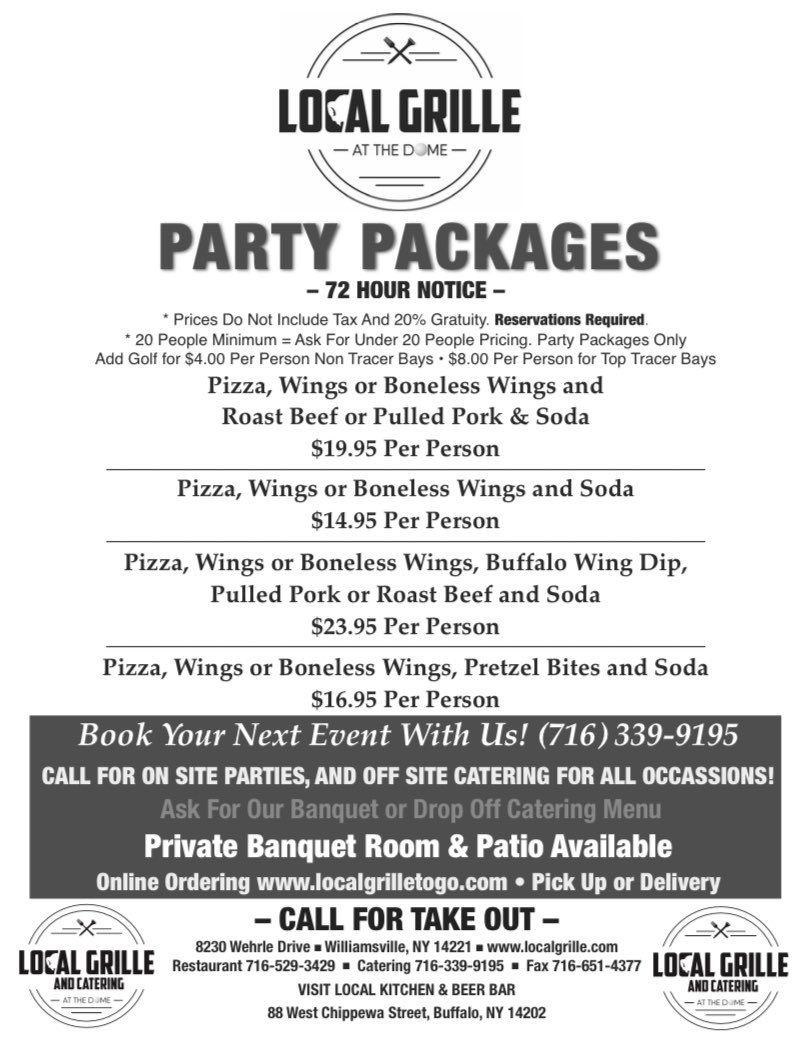 LOCAL GRILLE
— AT THE DOME —

PARTY PACKAGES
– 72 HOUR NOTICE –

* Prices Do Not Include Tax And 20% Gratuity. Reservations Required.
* 20 People Minimum = Ask For Under 20 People Pricing. Party Packages Only
Add Golf for $4.00 Per Person Non Tracer Bays • $8.00 Per Person for Top Tracer Bays

Pizza, Wings or Boneless Wings and Roast Beef or Pulled Pork & Soda
$19.95 Per Person

Pizza, Wings or Boneless Wings and Soda
$14.95 Per Person

Pizza, Wings or Boneless Wings, Buffalo Wing Dip, Pulled Pork or Roast Beef and Soda
$23.95 Per Person

Pizza, Wings or Boneless Wings, Pretzel Bites and Soda
$16.95 Per Person

Book Your Next Event With Us! (716) 339-9195
CALL FOR ON SITE PARTIES, AND OFF SITE CATERING FOR ALL OCCASSIONS!
Ask For Our Banquet or Drop Off Catering Menu
Private Banquet Room & Patio Available
Online Ordering www.localgrilletogo.com • Pick Up or Delivery

LOCAL GRILLE
AND CATERING
— AT THE DOME —

– CALL FOR TAKE OUT –
8230 Wehrle Drive ▪ Williamsville, NY 14221 ▪ www.localgrille.com
Restaurant 716-529-3429 ▪ Catering 716-339-9195 ▪ Fax 716-651-4377
VISIT LOCAL KITCHEN & BEER BAR
88 West Chippewa Street, Buffalo, NY 14202

LOCAL GRILLE
AND CATERING
— AT THE DOME —